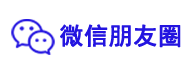 微信朋友圈